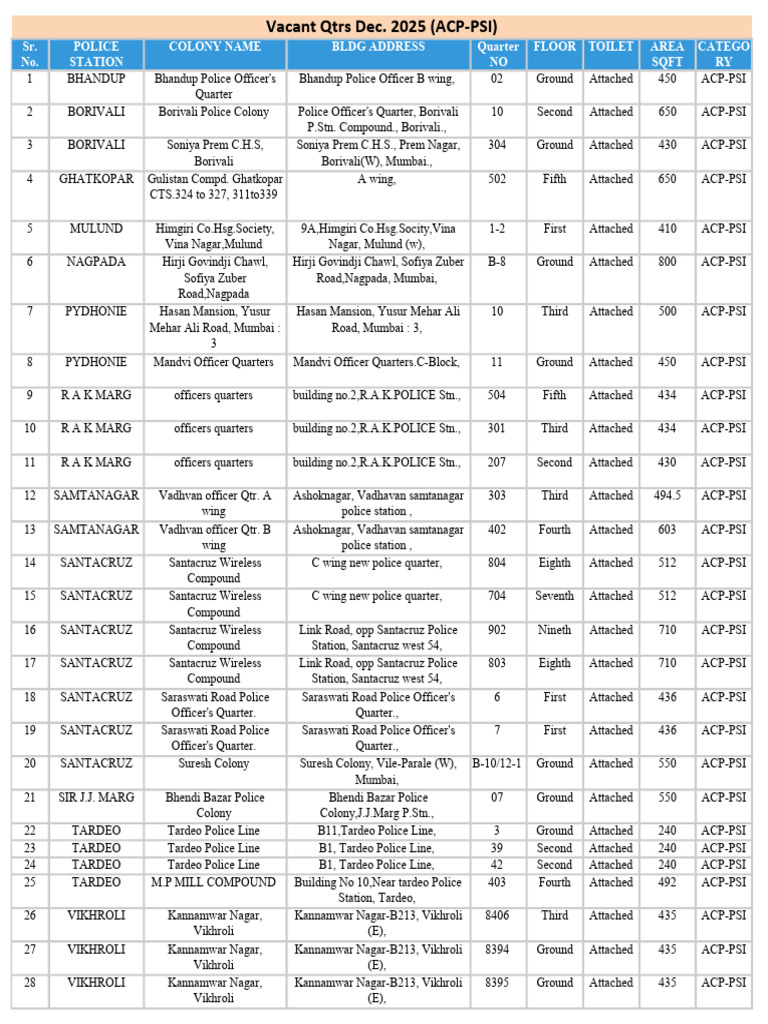 Vacant Qtrs Dec. 2025 (ACP-PSI)

| Sr. No. | POLICE STATION | COLONY NAME | BLDG ADDRESS | Quarter NO | FLOOR | TOILET | AREA SQFT | CATEGORY |
|---|---|---|---|---|---|---|---|---|
| 1 | BHANDUP | Bhandup Police Officer's Quarter | Bhandup Police Officer B wing, | 02 | Ground | Attached | 450 | ACP-PSI |
| 2 | BORIVALI | Borivali Police Colony | Police Officer's Quarter, Borivali P.Stn. Compound., Borivali., | 10 | Second | Attached | 650 | ACP-PSI |
| 3 | BORIVALI | Soniya Prem C.H.S, Borivali | Soniya Prem C.H.S., Prem Nagar, Borivali(W), Mumbai., | 304 | Ground | Attached | 430 | ACP-PSI |
| 4 | GHATKOPAR | Gulistan Compd. Ghatkopar CTS.324 to 327, 311to339 | A wing, | 502 | Fifth | Attached | 650 | ACP-PSI |
| 5 | MULUND | Himgiri Co.Hsg.Society, Vina Nagar,Mulund | 9A,Himgiri Co.Hsg.Socity,Vina Nagar, Mulund (w), | 1-2 | First | Attached | 410 | ACP-PSI |
| 6 | NAGPADA | Hirji Govindji Chawl, Sofiya Zuber Road,Nagpada | Hirji Govindji Chawl, Sofiya Zuber Road,Nagpada, Mumbai, | B-8 | Ground | Attached | 800 | ACP-PSI |
| 7 | PYDHONIE | Hasan Mansion, Yusur Mehar Ali Road, Mumbai : 3 | Hasan Mansion, Yusur Mehar Ali Road, Mumbai : 3, | 10 | Third | Attached | 500 | ACP-PSI |
| 8 | PYDHONIE | Mandvi Officer Quarters | Mandvi Officer Quarters.C-Block, | 11 | Ground | Attached | 450 | ACP-PSI |
| 9 | R A K MARG | officers quarters | building no.2,R.A.K.POLICE Stn., | 504 | Fifth | Attached | 434 | ACP-PSI |
| 10 | R A K MARG | officers quarters | building no.2,R.A.K.POLICE Stn., | 301 | Third | Attached | 434 | ACP-PSI |
| 11 | R A K MARG | officers quarters | building no.2,R.A.K.POLICE Stn., | 207 | Second | Attached | 430 | ACP-PSI |
| 12 | SAMTANAGAR | Vadhvan officer Qtr. A wing | Ashoknagar, Vadhavan samtanagar police station , | 303 | Third | Attached | 494.5 | ACP-PSI |
| 13 | SAMTANAGAR | Vadhvan officer Qtr. B wing | Ashoknagar, Vadhavan samtanagar police station , | 402 | Fourth | Attached | 603 | ACP-PSI |
| 14 | SANTACRUZ | Santacruz Wireless Compound | C wing new police quarter, | 804 | Eighth | Attached | 512 | ACP-PSI |
| 15 | SANTACRUZ | Santacruz Wireless Compound | C wing new police quarter, | 704 | Seventh | Attached | 512 | ACP-PSI |
| 16 | SANTACRUZ | Santacruz Wireless Compound | Link Road, opp Santacruz Police Station, Santacruz west 54, | 902 | Nineth | Attached | 710 | ACP-PSI |
| 17 | SANTACRUZ | Santacruz Wireless Compound | Link Road, opp Santacruz Police Station, Santacruz west 54, | 803 | Eighth | Attached | 710 | ACP-PSI |
| 18 | SANTACRUZ | Saraswati Road Police Officer's Quarter. | Saraswati Road Police Officer's Quarter., | 6 | First | Attached | 436 | ACP-PSI |
| 19 | SANTACRUZ | Saraswati Road Police Officer's Quarter. | Saraswati Road Police Officer's Quarter., | 7 | First | Attached | 436 | ACP-PSI |
| 20 | SANTACRUZ | Suresh Colony | Suresh Colony, Vile-Parale (W), Mumbai, | B-10/12-1 | Ground | Attached | 550 | ACP-PSI |
| 21 | SIR J.J. MARG | Bhendi Bazar Police Colony | Bhendi Bazar Police Colony,J.J.Marg P.Stn., | 07 | Ground | Attached | 550 | ACP-PSI |
| 22 | TARDEO | Tardeo Police Line | B11,Tardeo Police Line, | 3 | Ground | Attached | 240 | ACP-PSI |
| 23 | TARDEO | Tardeo Police Line | B1, Tardeo Police Line, | 39 | Second | Attached | 240 | ACP-PSI |
| 24 | TARDEO | Tardeo Police Line | B1, Tardeo Police Line, | 42 | Second | Attached | 240 | ACP-PSI |
| 25 | TARDEO | M.P MILL COMPOUND | Building No 10,Near tardeo Police Station, Tardeo, | 403 | Fourth | Attached | 492 | ACP-PSI |
| 26 | VIKHROLI | Kannamwar Nagar, Vikhroli | Kannamwar Nagar-B213, Vikhroli (E), | 8406 | Third | Attached | 435 | ACP-PSI |
| 27 | VIKHROLI | Kannamwar Nagar, Vikhroli | Kannamwar Nagar-B213, Vikhroli (E), | 8394 | Ground | Attached | 435 | ACP-PSI |
| 28 | VIKHROLI | Kannamwar Nagar, Vikhroli | Kannamwar Nagar-B213, Vikhroli (E), | 8395 | Ground | Attached | 435 | ACP-PSI |